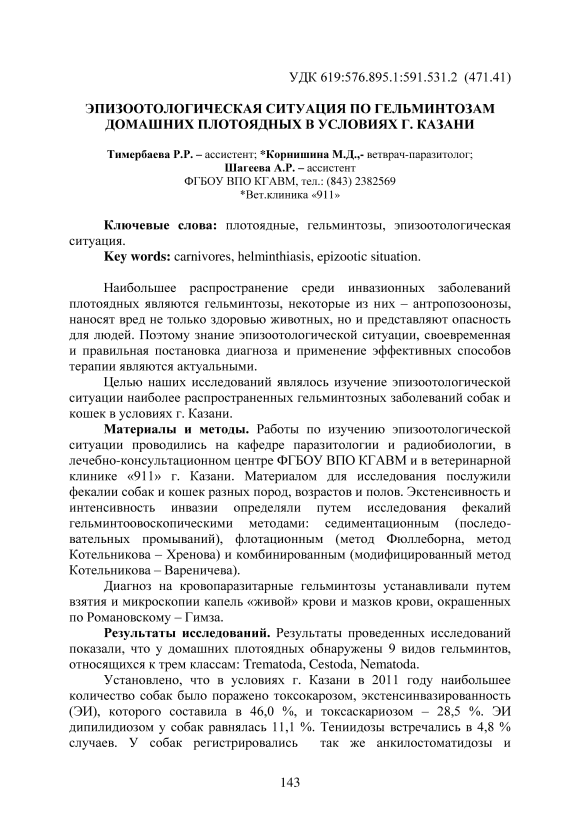 УДК 619:576.895.1:591.531.2 (471.41)

ЭПИЗООТОЛОГИЧЕСКАЯ СИТУАЦИЯ ПО ГЕЛЬМИНТОЗАМ ДОМАШНИХ ПЛОТОЯДНЫХ В УСЛОВИЯХ Г. КАЗАНИ

Тимербаева Р.Р. – ассистент; *Корнишина М.Д.,- ветврач-паразитолог; Шагеева А.Р. – ассистент
ФГБОУ ВПО КГАВМ, тел.: (843) 2382569
*Вет.клиника «911»

Ключевые слова: плотоядные, гельминтозы, эпизоотологическая ситуация.
Key words: carnivores, helminthiasis, epizootic situation.

Наибольшее распространение среди инвазионных заболеваний плотоядных являются гельминтозы, некоторые из них – антропозоонозы, наносят вред не только здоровью животных, но и представляют опасность для людей. Поэтому знание эпизоотологической ситуации, своевременная и правильная постановка диагноза и применение эффективных способов терапии являются актуальными.

Целью наших исследований являлось изучение эпизоотологической ситуации наиболее распространенных гельминтозных заболеваний собак и кошек в условиях г. Казани.

Материалы и методы. Работы по изучению эпизоотологической ситуации проводились на кафедре паразитологии и радиобиологии, в лечебно-консультационном центре ФГБОУ ВПО КГАВМ и в ветеринарной клинике «911» г. Казани. Материалом для исследования послужили фекалии собак и кошек разных пород, возрастов и полов. Экстенсивность и интенсивность инвазии определяли путем исследования фекалий гельминтоовоскопическими методами: седиментационным (последовательных промываний), флотационным (метод Фюллеборна, метод Котельникова – Хренова) и комбинированным (модифицированный метод Котельникова – Вареничева).

Диагноз на кровопаразитарные гельминтозы устанавливали путем взятия и микроскопии капель «живой» крови и мазков крови, окрашенных по Романовскому – Гимза.

Результаты исследований. Результаты проведенных исследований показали, что у домашних плотоядных обнаружены 9 видов гельминтов, относящихся к трем классам: Trematoda, Cestoda, Nematoda.

Установлено, что в условиях г. Казани в 2011 году наибольшее количество собак было поражено токсокарозом, экстенсинвазированность (ЭИ), которого составила в 46,0 %, и токсаскариозом – 28,5 %. ЭИ дипилидиозом у собак равнялась 11,1 %. Тениидозы встречались в 4,8 % случаев. У собак регистрировались так же анкилостоматидозы и

143